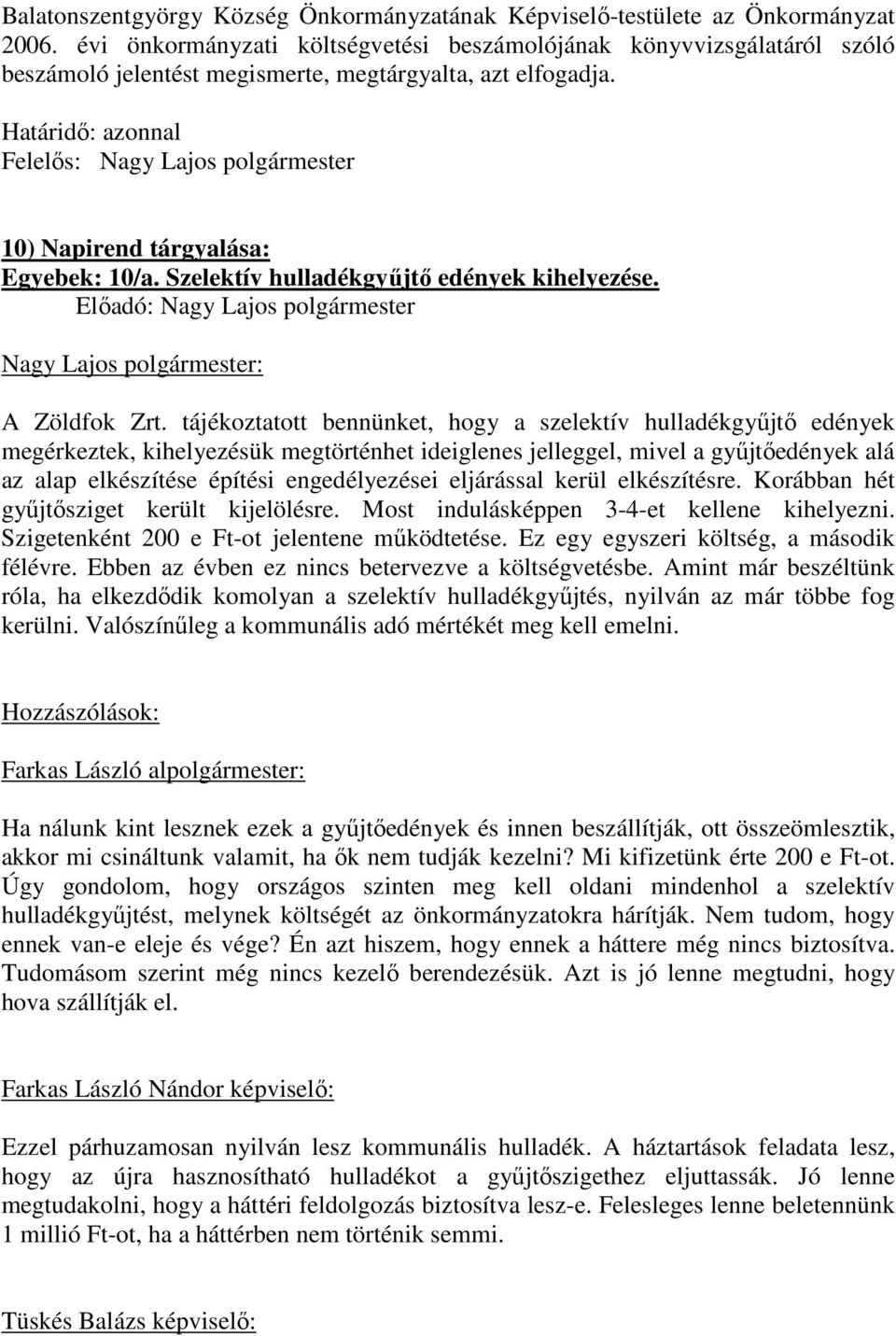 Balatonszentgyörgy Község Önkormányzatának Képviselő-testülete az Önkormányzat 2006. évi önkormányzati költségvetési beszámolójának könyvvizsgálatáról szóló beszámoló jelentést megismerte, megtárgyalta, azt elfogadja.

Határidő: azonnal
Felelős: Nagy Lajos polgármester

10) Napirend tárgyalása:
Egyebek: 10/a. Szelektív hulladékgyűjtő edények kihelyezése.
Előadó: Nagy Lajos polgármester

Nagy Lajos polgármester:

A Zöldfok Zrt. tájékoztatott bennünket, hogy a szelektív hulladékgyűjtő edények megérkeztek, kihelyezésük megtörténhet ideiglenes jelleggel, mivel a gyűjtőedények alá az alap elkészítése építési engedélyezései eljárással kerül elkészítésre. Korábban hét gyűjtősziget került kijelölésre. Most indulásképpen 3-4-et kellene kihelyezni. Szigetenként 200 e Ft-ot jelentene működtetése. Ez egy egyszeri költség, a második félévre. Ebben az évben ez nincs betervezve a költségvetésbe. Amint már beszéltünk róla, ha elkezdődik komolyan a szelektív hulladékgyűjtés, nyilván az már többe fog kerülni. Valószínűleg a kommunális adó mértékét meg kell emelni.

Hozzászólások:

Farkas László alpolgármester:

Ha nálunk kint lesznek ezek a gyűjtőedények és innen beszállítják, ott összeömlesztik, akkor mi csináltunk valamit, ha ők nem tudják kezelni? Mi kifizetünk érte 200 e Ft-ot. Úgy gondolom, hogy országos szinten meg kell oldani mindenhol a szelektív hulladékgyűjtést, melynek költségét az önkormányzatokra hárítják. Nem tudom, hogy ennek van-e eleje és vége? Én azt hiszem, hogy ennek a háttere még nincs biztosítva. Tudomásom szerint még nincs kezelő berendezésük. Azt is jó lenne megtudni, hogy hova szállítják el.

Farkas László Nándor képviselő:

Ezzel párhuzamosan nyilván lesz kommunális hulladék. A háztartások feladata lesz, hogy az újra hasznosítható hulladékot a gyűjtőszigethez eljuttassák. Jó lenne megtudakolni, hogy a háttéri feldolgozás biztosítva lesz-e. Felesleges lenne beletennünk 1 millió Ft-ot, ha a háttérben nem történik semmi.

Tüskés Balázs képviselő: